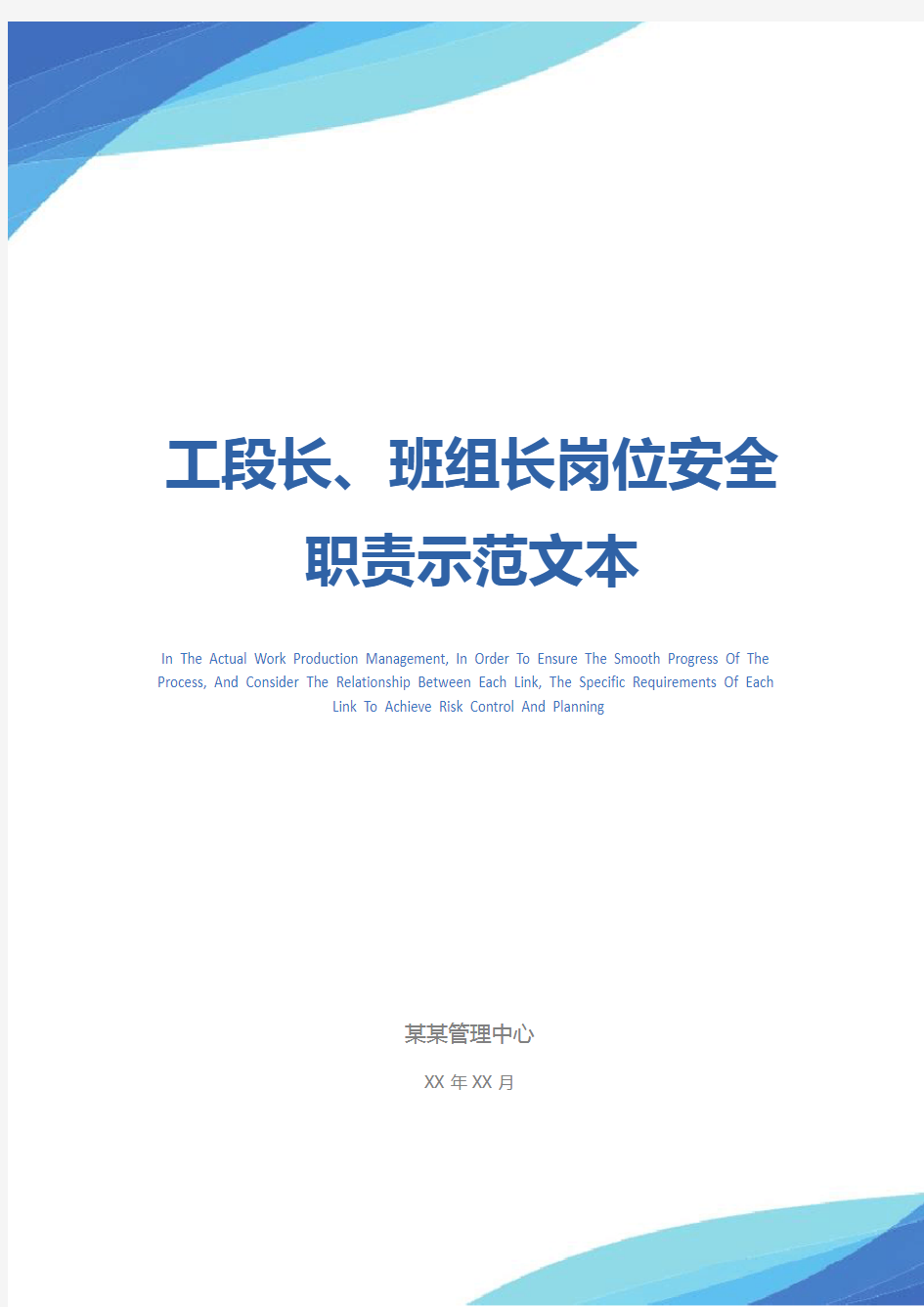 工段长、班组长岗位安全职责示范文本

In The Actual Work Production Management, In Order To Ensure The Smooth Progress Of The Process, And Consider The Relationship Between Each Link, The Specific Requirements Of Each Link To Achieve Risk Control And Planning

某某管理中心

XX 年 XX 月